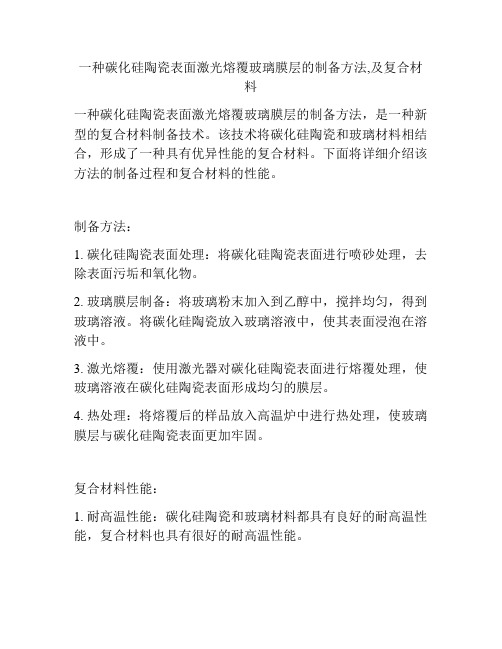 一种碳化硅陶瓷表面激光熔覆玻璃膜层的制备方法,及复合材料

一种碳化硅陶瓷表面激光熔覆玻璃膜层的制备方法，是一种新型的复合材料制备技术。该技术将碳化硅陶瓷和玻璃材料相结合，形成了一种具有优异性能的复合材料。下面将详细介绍该方法的制备过程和复合材料的性能。

制备方法：

1. 碳化硅陶瓷表面处理：将碳化硅陶瓷表面进行喷砂处理，去除表面污垢和氧化物。

2. 玻璃膜层制备：将玻璃粉末加入到乙醇中，搅拌均匀，得到玻璃溶液。将碳化硅陶瓷放入玻璃溶液中，使其表面浸泡在溶液中。

3. 激光熔覆：使用激光器对碳化硅陶瓷表面进行熔覆处理，使玻璃溶液在碳化硅陶瓷表面形成均匀的膜层。

4. 热处理：将熔覆后的样品放入高温炉中进行热处理，使玻璃膜层与碳化硅陶瓷表面更加牢固。

复合材料性能：

1. 耐高温性能：碳化硅陶瓷和玻璃材料都具有良好的耐高温性能，复合材料也具有很好的耐高温性能。